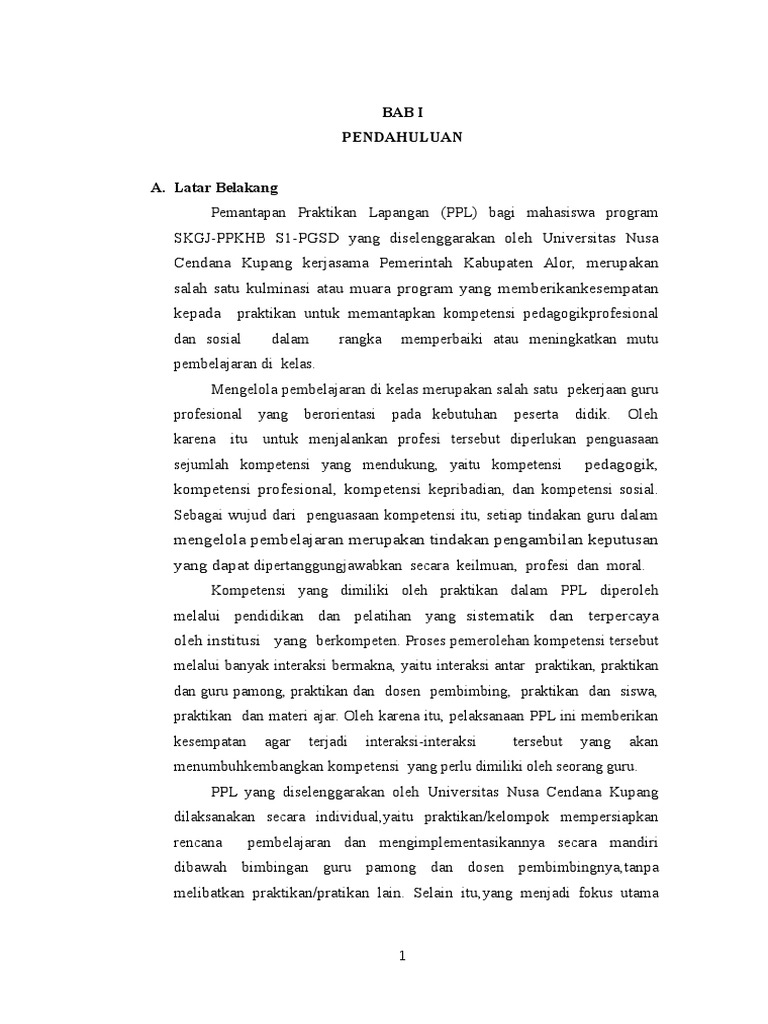 BAB I
PENDAHULUAN

A. Latar Belakang

Pemantapan Praktikan Lapangan (PPL) bagi mahasiswa program SKGJ-PPKHB S1-PGSD yang diselenggarakan oleh Universitas Nusa Cendana Kupang kerjasama Pemerintah Kabupaten Alor, merupakan salah satu kulminasi atau muara program yang memberikankesempatan kepada praktikan untuk memantapkan kompetensi pedagogikprofesional dan sosial dalam rangka memperbaiki atau meningkatkan mutu pembelajaran di kelas.

Mengelola pembelajaran di kelas merupakan salah satu pekerjaan guru profesional yang berorientasi pada kebutuhan peserta didik. Oleh karena itu untuk menjalankan profesi tersebut diperlukan penguasaan sejumlah kompetensi yang mendukung, yaitu kompetensi pedagogik, kompetensi profesional, kompetensi kepribadian, dan kompetensi sosial. Sebagai wujud dari penguasaan kompetensi itu, setiap tindakan guru dalam mengelola pembelajaran merupakan tindakan pengambilan keputusan yang dapat dipertanggungjawabkan secara keilmuan, profesi dan moral.

Kompetensi yang dimiliki oleh praktikan dalam PPL diperoleh melalui pendidikan dan pelatihan yang sistematik dan terpercaya oleh institusi yang berkompeten. Proses pemerolehan kompetensi tersebut melalui banyak interaksi bermakna, yaitu interaksi antar praktikan, praktikan dan guru pamong, praktikan dan dosen pembimbing, praktikan dan siswa, praktikan dan materi ajar. Oleh karena itu, pelaksanaan PPL ini memberikan kesempatan agar terjadi interaksi-interaksi tersebut yang akan menumbuhkembangkan kompetensi yang perlu dimiliki oleh seorang guru.

PPL yang diselenggarakan oleh Universitas Nusa Cendana Kupang dilaksanakan secara individual,yaitu praktikan/kelompok mempersiapkan rencana pembelajaran dan mengimplementasikannya secara mandiri dibawah bimbingan guru pamong dan dosen pembimbingnya,tanpa melibatkan praktikan/pratikan lain. Selain itu,yang menjadi fokus utama

1